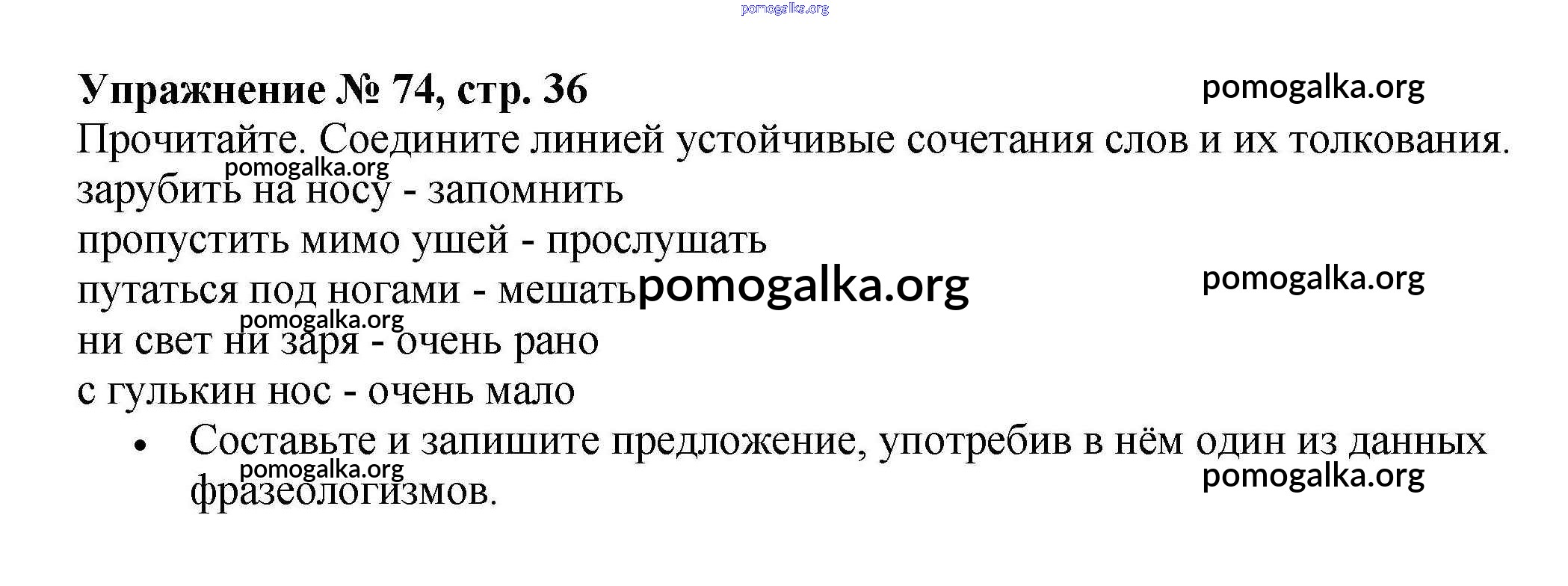 pomogalka.org

Упражнение № 74, стр. 36

pomogalka.org

Прочитайте. Соедините линией устойчивые сочетания слов и их толкования.

pomogalka.org

зарубить на носу - запомнить

пропустить мимо ушей - прослушать

путаться под ногами - мешать

pomogalka.org

pomogalka.org

pomogalka.org

ни свет ни заря - очень рано

с гулькин нос - очень мало

• Составьте и запишите предложение, употребив в нём один из данных фразеологизмов.

pomogalka.org

pomogalka.org